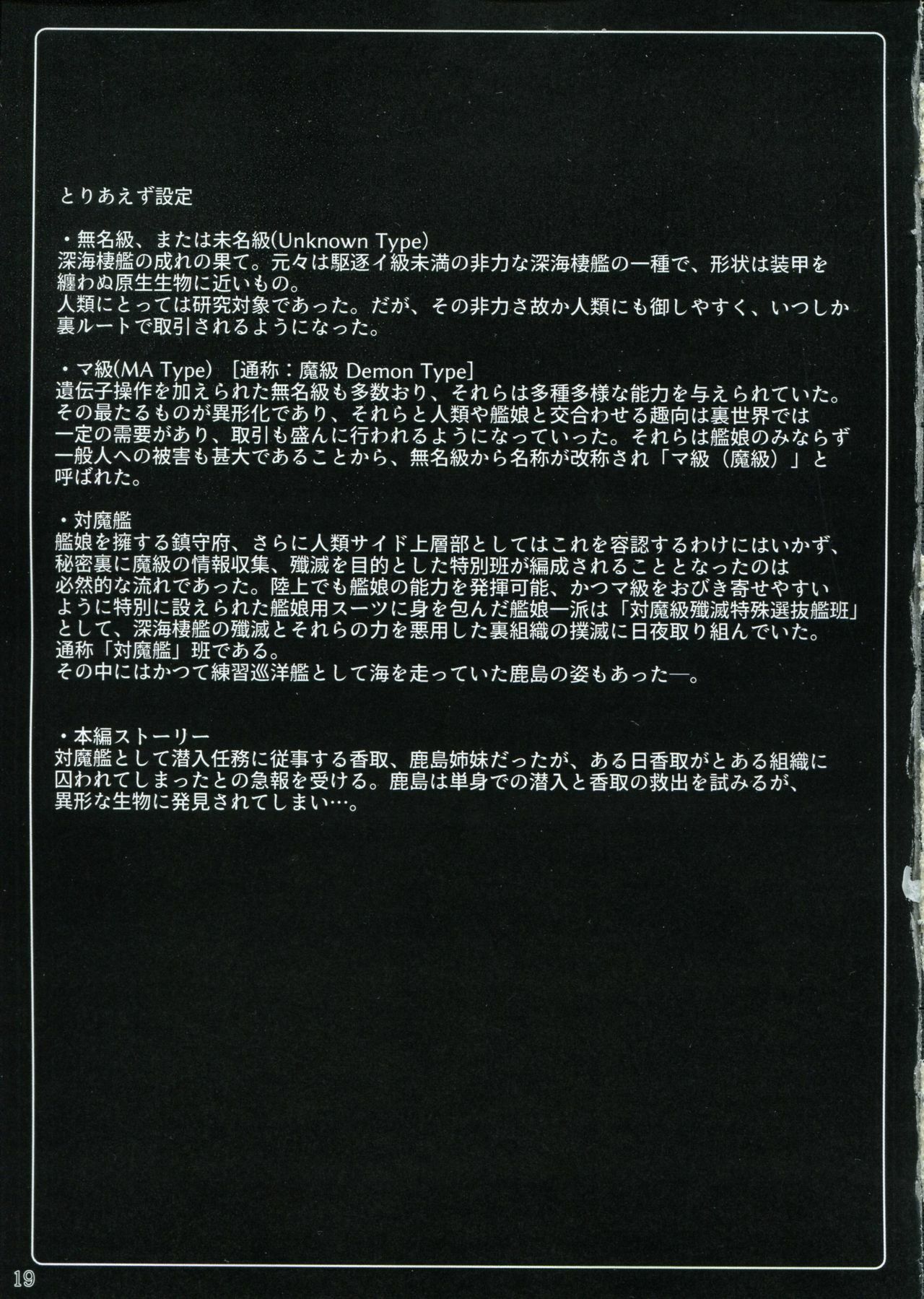 とりあえず設定

・無名級、または未名級(Unknown Type)
深海棲艦の成れの果て。元々は駆逐イ級未満の非力な深海棲艦の一種で、形状は装甲を纏わぬ原生生物に近いもの。
人類にとっては研究対象であった。だが、その非力さ故か人類にも御しやすく、いつしか裏ルートで取引されるようになった。

・マ級(MA Type) [通称：魔級 Demon Type]
遺伝子操作を加えられた無名級も多数おり、それらは多種多様な能力を与えられていた。その最たるものが異形化であり、それらと人類や艦娘と交合わせる趣向は裏世界では一定の需要があり、取引も盛んに行われるようになっていった。それらは艦娘のみならず一般人への被害も甚大であることから、無名級から名称が改称され「マ級（魔級）」と呼ばれた。

・対魔艦
艦娘を擁する鎮守府、さらに人類サイド上層部としてはこれを容認するわけにはいかず、秘密裏に魔級の情報収集、殲滅を目的とした特別班が編成されることとなったのは必然的な流れであった。陸上でも艦娘の能力を発揮可能、かつマ級をおびき寄せやすいように特別に設えられた艦娘用スーツに身を包んだ艦娘一派は「対魔級殲滅特殊選抜艦班」として、深海棲艦の殲滅とそれらの力を悪用した裏組織の撲滅に日夜取り組んでいた。
通称「対魔艦」班である。
その中にはかつて練習巡洋艦として海を走っていた鹿島の姿もあった—。

・本編ストーリー
対魔艦として潜入任務に従事する香取、鹿島姉妹だったが、ある日香取がとある組織に囚われてしまったとの急報を受ける。鹿島は単身での潜入と香取の救出を試みるが、異形な生物に発見されてしまい…。

19